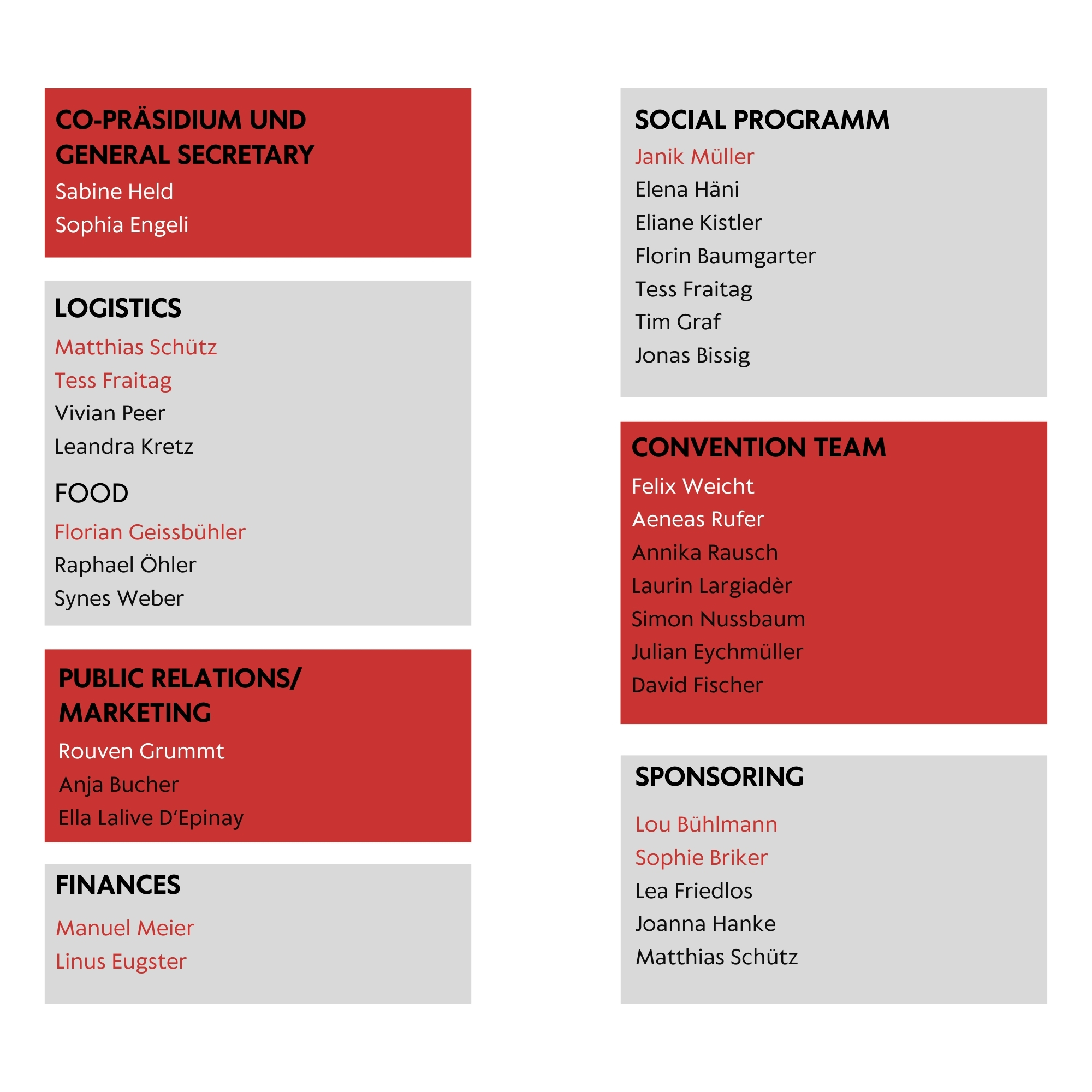 CO-PRÄSIDIUM UND GENERAL SECRETARY

Sabine Held
Sophia Engeli

LOGISTICS

Matthias Schütz
Tess Fraitag
Vivian Peer
Leandra Kretz

FOOD

Florian Geissbühler
Raphael Öhler
Synes Weber

PUBLIC RELATIONS/ MARKETING

Rouven Grummt
Anja Bucher
Ella Lalive D'Epinay

FINANCES

Manuel Meier
Linus Eugster

SOCIAL PROGRAMM

Janik Müller
Elena Häni
Eliane Kistler
Florin Baumgarter
Tess Fraitag
Tim Graf
Jonas Bissig

CONVENTION TEAM

Felix Weicht
Aeneas Rufer
Annika Rausch
Laurin Largiadèr
Simon Nussbaum
Julian Eychmüller
David Fischer

SPONSORING

Lou Bühlmann
Sophie Briker
Lea Friedlos
Joanna Hanke
Matthias Schütz